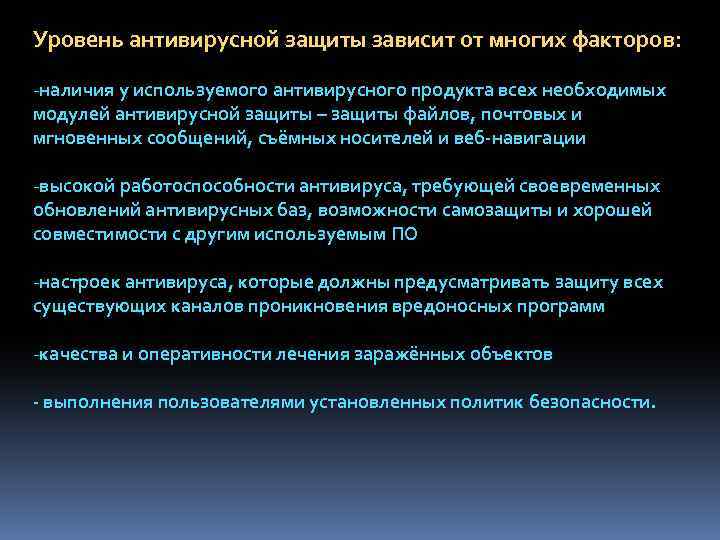 Уровень антивирусной защиты зависит от многих факторов:

-наличия у используемого антивирусного продукта всех необходимых модулей антивирусной защиты – защиты файлов, почтовых и мгновенных сообщений, съёмных носителей и веб-навигации

-высокой работоспособности антивируса, требующей своевременных обновлений антивирусных баз, возможности самозащиты и хорошей совместимости с другим используемым ПО

-настроек антивируса, которые должны предусматривать защиту всех существующих каналов проникновения вредоносных программ

-качества и оперативности лечения заражённых объектов

- выполнения пользователями установленных политик безопасности.